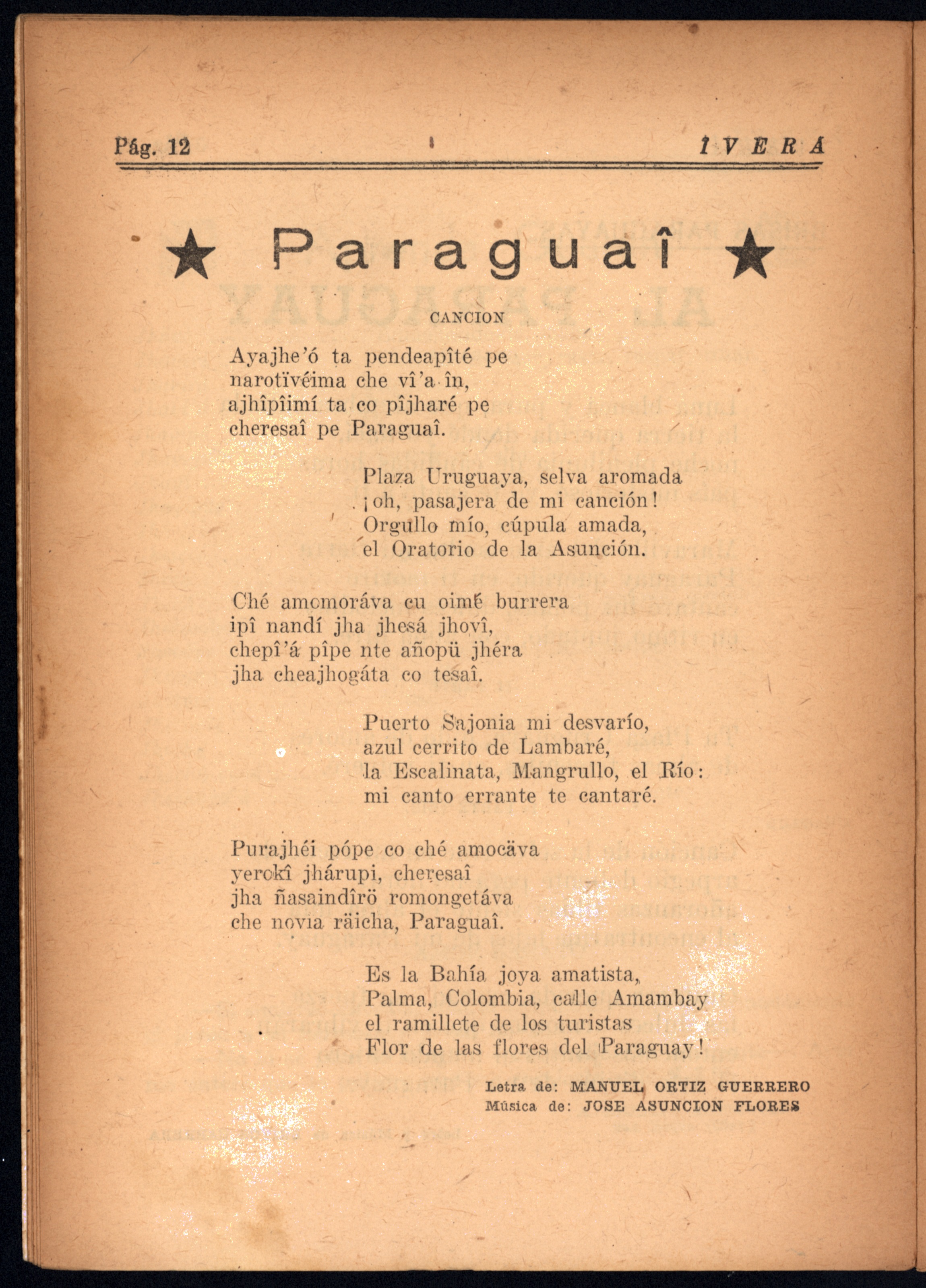 Pág. 12 ÎVERÁ

★ Paraguaî ★

CANCION

Ayajhe'ó ta pendeapîté pe
narotïvéima che vî'a în,
ajhîpîimí ta co pîjharé pe
cheresaî pe Paraguaî.

Plaza Uruguaya, selva aromada
¡oh, pasajera de mi canción!
Orgullo mío, cúpula amada,
el Oratorio de la Asunción.

Ché amomoráva cu oimé burrera
ipî nandí jha jhesá jhovî,
chepî'á pîpe nte añopü jhéra
jha cheajhogáta co tesaî.

Puerto Sajonia mi desvarío,
azul cerrito de Lambaré,
la Escalinata, Mangrullo, el Río:
mi canto errante te cantaré.

Purajhéi pópe co ché amocäva
yerokî jhárupi, cheresaî
jha ñasaindîrö romongetáva
che novia räicha, Paraguaî.

Es la Bahía joya amatista,
Palma, Colombia, calle Amambay
el ramillete de los turistas
Flor de las flores del Paraguay!

Letra de: MANUEL ORTIZ GUERRERO
Música de: JOSE ASUNCION FLORES